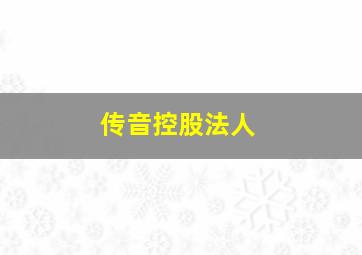 传音控股法人